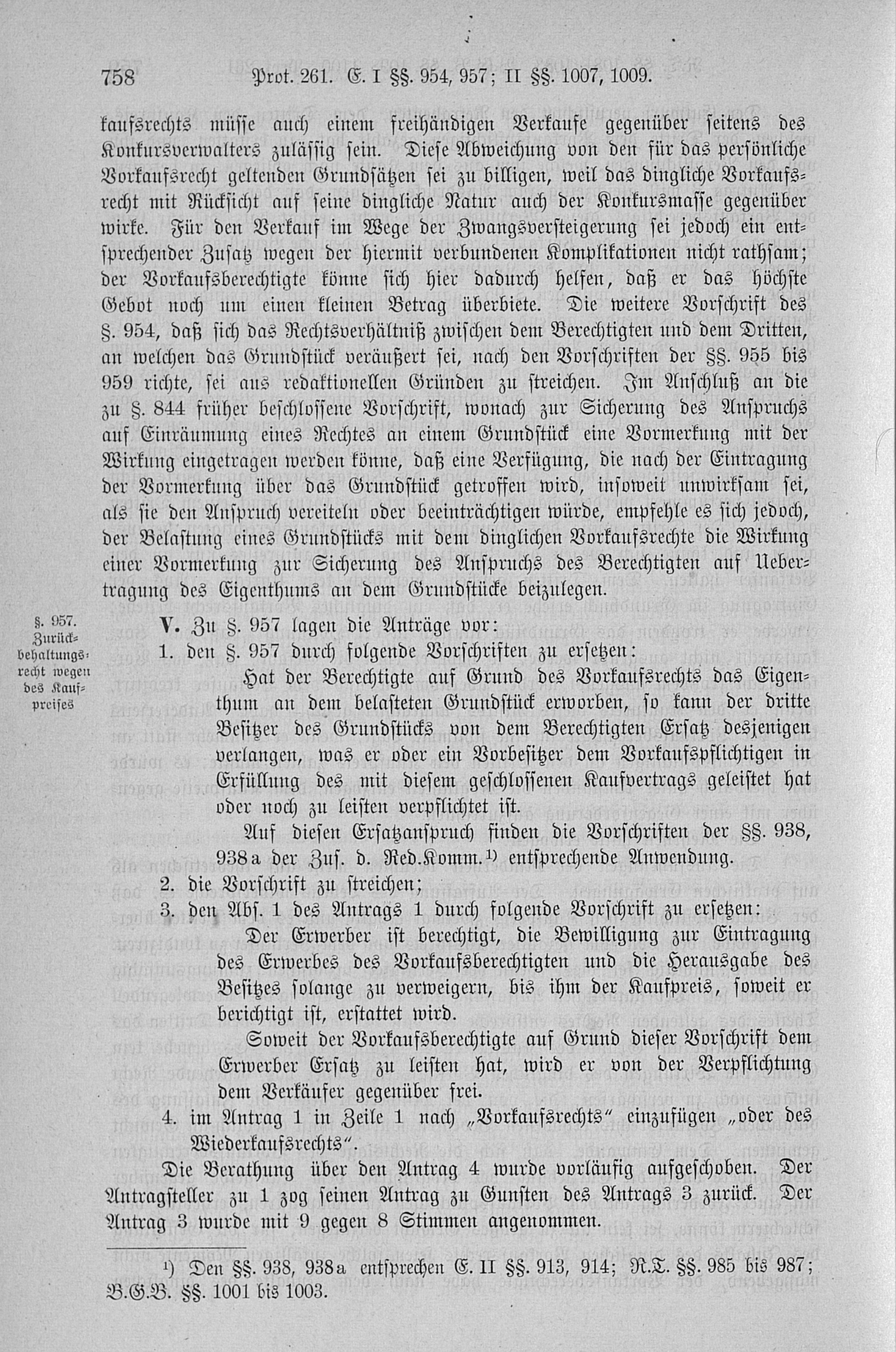 758 Prot. 261. E. I §§. 954, 957; II §§. 1007, 1009.

kaufsrechts müsse auch einem freihändigen Verkaufe gegenüber seitens des Konkursverwalters zulässig sein. Diese Abweichung von den für das persönliche Vorkaufsrecht geltenden Grundsätzen sei zu billigen, weil das dingliche Vorkaufsrecht mit Rücksicht auf seine dingliche Natur auch der Konkursmasse gegenüber wirke. Für den Verkauf im Wege der Zwangsversteigerung sei jedoch ein entsprechender Zusatz wegen der hiermit verbundenen Komplikationen nicht rathsam; der Vorkaufsberechtigte könne sich hier dadurch helfen, daß er das höchste Gebot noch um einen kleinen Betrag überbiete. Die weitere Vorschrift des §. 954, daß sich das Rechtsverhältniß zwischen dem Berechtigten und dem Dritten, an welchen das Grundstück veräußert sei, nach den Vorschriften der §§. 955 bis 959 richte, sei aus redaktionellen Gründen zu streichen. Im Anschluß an die zu §. 844 früher beschlossene Vorschrift, wonach zur Sicherung des Anspruchs auf Einräumung eines Rechtes an einem Grundstück eine Vormerkung mit der Wirkung eingetragen werden könne, daß eine Verfügung, die nach der Eintragung der Vormerkung über das Grundstück getroffen wird, insoweit unwirksam sei, als sie den Anspruch vereiteln oder beeinträchtigen würde, empfehle es sich jedoch, der Belastung eines Grundstücks mit dem dinglichen Vorkaufsrechte die Wirkung einer Vormerkung zur Sicherung des Anspruchs des Berechtigten auf Uebertragung des Eigenthums an dem Grundstücke beizulegen.

§. 957. Zurückbehaltungsrecht wegen des Kaufpreises

V. Zu §. 957 lagen die Anträge vor:

1. den §. 957 durch folgende Vorschriften zu ersetzen:

Hat der Berechtigte auf Grund des Vorkaufsrechts das Eigenthum an dem belasteten Grundstück erworben, so kann der dritte Besitzer des Grundstücks von dem Berechtigten Ersatz desjenigen verlangen, was er oder ein Vorbesitzer dem Vorkaufspflichtigen in Erfüllung des mit diesem geschlossenen Kaufvertrags geleistet hat oder noch zu leisten verpflichtet ist.

Auf diesen Ersatzanspruch finden die Vorschriften der §§. 938, 938a der Zus. d. Red.Komm.¹) entsprechende Anwendung.

2. die Vorschrift zu streichen;

3. den Abs. 1 des Antrags 1 durch folgende Vorschrift zu ersetzen:

Der Erwerber ist berechtigt, die Bewilligung zur Eintragung des Erwerbes des Vorkaufsberechtigten und die Herausgabe des Besitzes solange zu verweigern, bis ihm der Kaufpreis, soweit er berichtigt ist, erstattet wird.

Soweit der Vorkaufsberechtigte auf Grund dieser Vorschrift dem Erwerber Ersatz zu leisten hat, wird er von der Verpflichtung dem Verkäufer gegenüber frei.

4. im Antrag 1 in Zeile 1 nach „Vorkaufsrechts“ einzufügen „oder des Wiederkaufsrechts“.

Die Berathung über den Antrag 4 wurde vorläufig aufgeschoben. Der Antragsteller zu 1 zog seinen Antrag zu Gunsten des Antrags 3 zurück. Der Antrag 3 wurde mit 9 gegen 8 Stimmen angenommen.

¹) Den §§. 938, 938a entsprechen E. II §§. 913, 914; R.T. §§. 985 bis 987; B.G.B. §§. 1001 bis 1003.